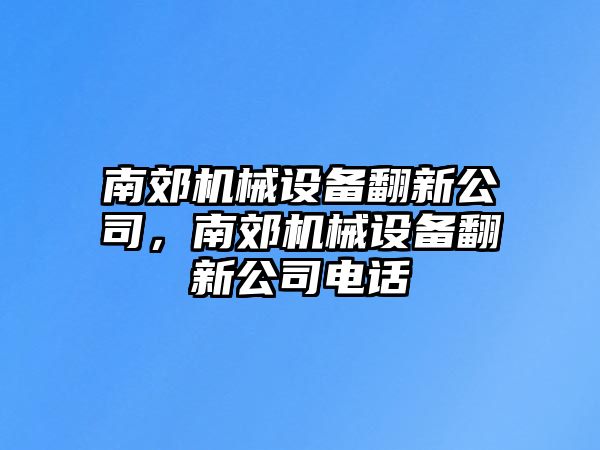 南郊机械设备翻新公司，南郊机械设备翻新公司电话